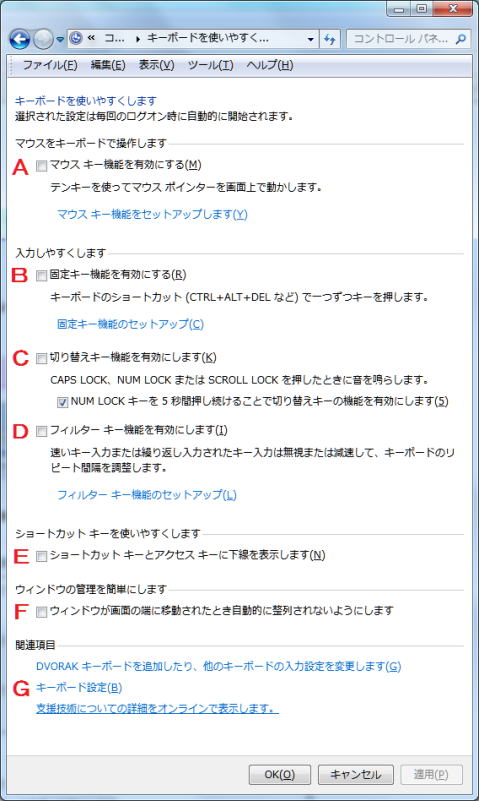 « コ... ▸ キーボードを使いやすく...
コントロール パネ...

ファイル(F) 編集(E) 表示(V) ツール(T) ヘルプ(H)

キーボードを使いやすくします
選択された設定は毎回のログオン時に自動的に開始されます。

マウスをキーボードで操作します

A マウス キー機能を有効にする(M)

テンキーを使ってマウス ポインターを画面上で動かします。

マウス キー機能をセットアップします(Y)

入力しやすくします

B 固定キー機能を有効にする(R)

キーボードのショートカット (CTRL+ALT+DEL など) で一つずつキーを押します。

固定キー機能のセットアップ(C)

C 切り替えキー機能を有効にします(K)

CAPS LOCK、NUM LOCK または SCROLL LOCK を押したときに音を鳴らします。

NUM LOCK キーを 5 秒間押し続けることで切り替えキーの機能を有効にします(5)

D フィルター キー機能を有効にします(I)

速いキー入力または繰り返し入力されたキー入力は無視または減速して、キーボードのリピート間隔を調整します。

フィルター キー機能のセットアップ(L)

ショートカット キーを使いやすくします

E ショートカット キーとアクセス キーに下線を表示します(N)

ウィンドウの管理を簡単にします

F ウィンドウが画面の端に移動されたとき自動的に整列されないようにします

関連項目

DVORAK キーボードを追加したり、他のキーボードの入力設定を変更します(G)

G キーボード設定(B)

支援技術についての詳細をオンラインで表示します。

OK(O) キャンセル 適用(P)